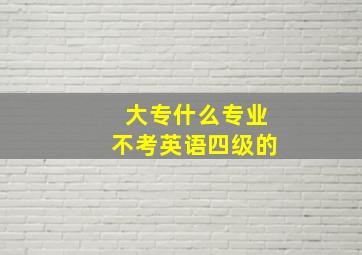 大专什么专业
不考英语四级的